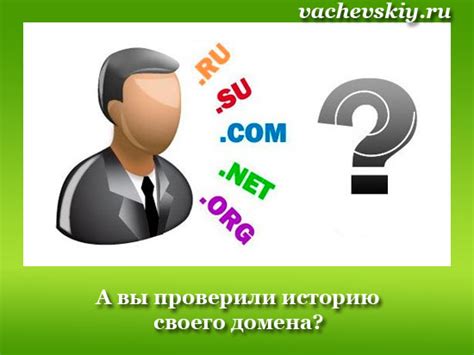 vachevskiy.ru

.RU
.SU
.COM
.NET
.ORG

?

А вы проверили историю своего домена?